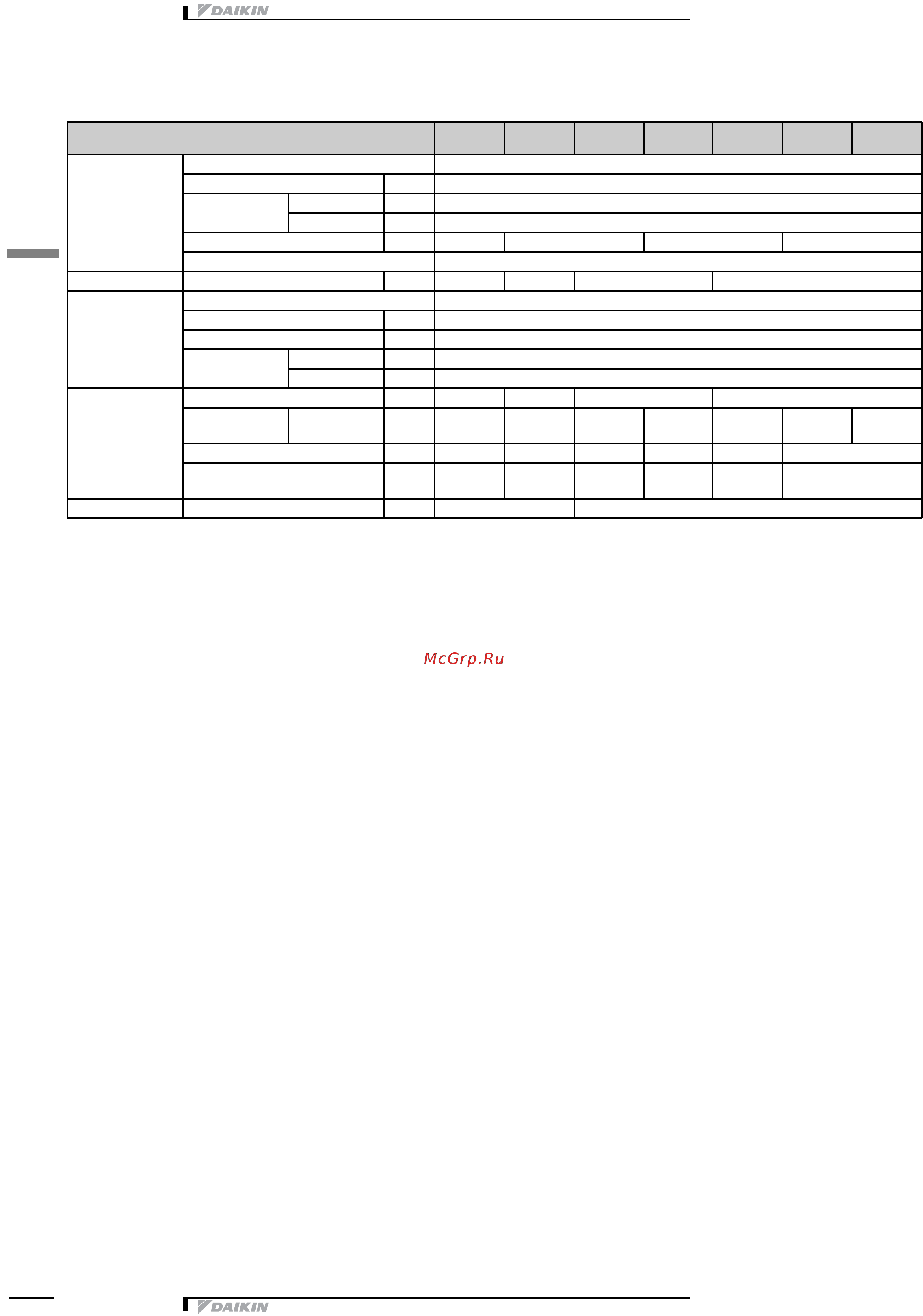 DAIKIN

McGrp.Ru

DAIKIN